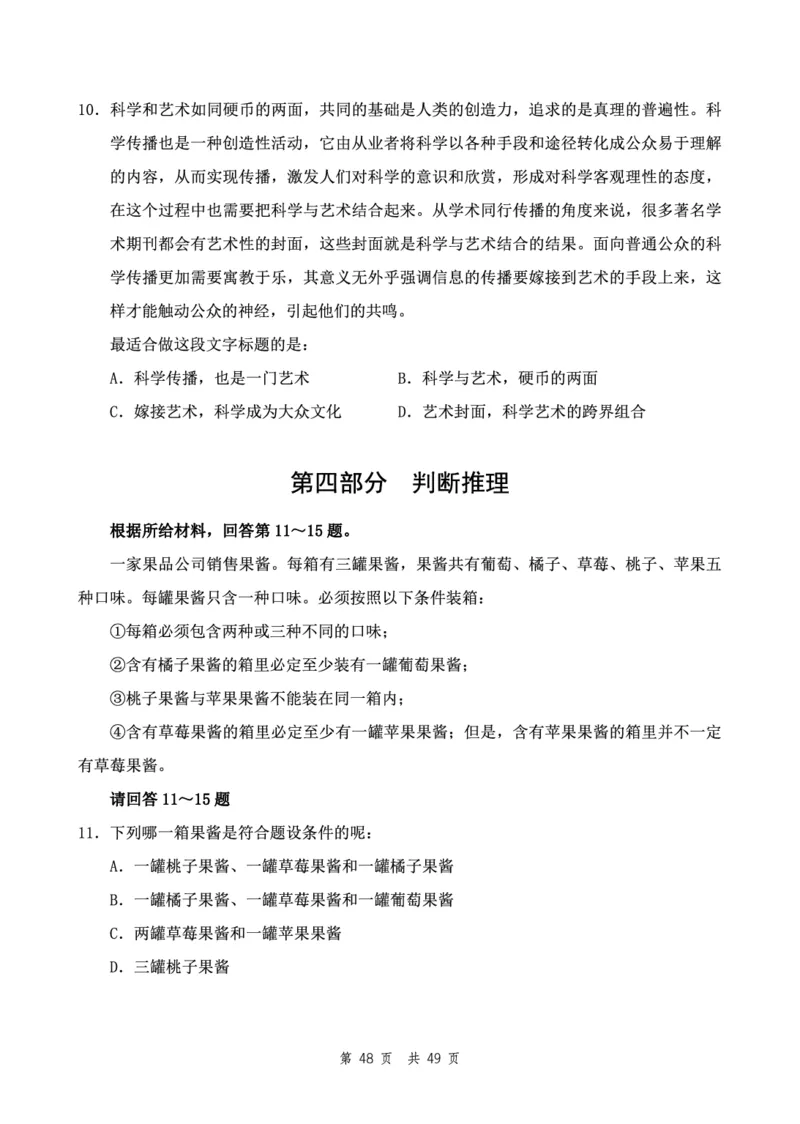 10．科学和艺术如同硬币的两面，共同的基础是人类的创造力，追求的是真理的普遍性。科学传播也是一种创造性活动，它由从业者将科学以各种手段和途径转化成公众易于理解的内容，从而实现传播，激发人们对科学的意识和欣赏，形成对科学客观理性的态度，在这个过程中也需要把科学与艺术结合起来。从学术同行传播的角度来说，很多著名学术期刊都会有艺术性的封面，这些封面就是科学与艺术结合的结果。面向普通公众的科学传播更加需要寓教于乐，其意义无外乎强调信息的传播要嫁接到艺术的手段上来，这样才能触动公众的神经，引起他们的共鸣。

最适合做这段文字标题的是：

A．科学传播，也是一门艺术

B．科学与艺术，硬币的两面

C．嫁接艺术，科学成为大众文化

D．艺术封面，科学艺术的跨界组合

第四部分　判断推理

根据所给材料，回答第 11～15 题。

一家果品公司销售果酱。每箱有三罐果酱，果酱共有葡萄、橘子、草莓、桃子、苹果五种口味。每罐果酱只含一种口味。必须按照以下条件装箱：

①每箱必须包含两种或三种不同的口味；

②含有橘子果酱的箱里必定至少装有一罐葡萄果酱；

③桃子果酱与苹果果酱不能装在同一箱内；

④含有草莓果酱的箱里必定至少有一罐苹果果酱；但是，含有苹果果酱的箱里并不一定有草莓果酱。

请回答 11～15 题

11．下列哪一箱果酱是符合题设条件的呢：

A．一罐桃子果酱、一罐草莓果酱和一罐橘子果酱

B．一罐橘子果酱、一罐草莓果酱和一罐葡萄果酱

C．两罐草莓果酱和一罐苹果果酱

D．三罐桃子果酱

第 48 页　共 49 页